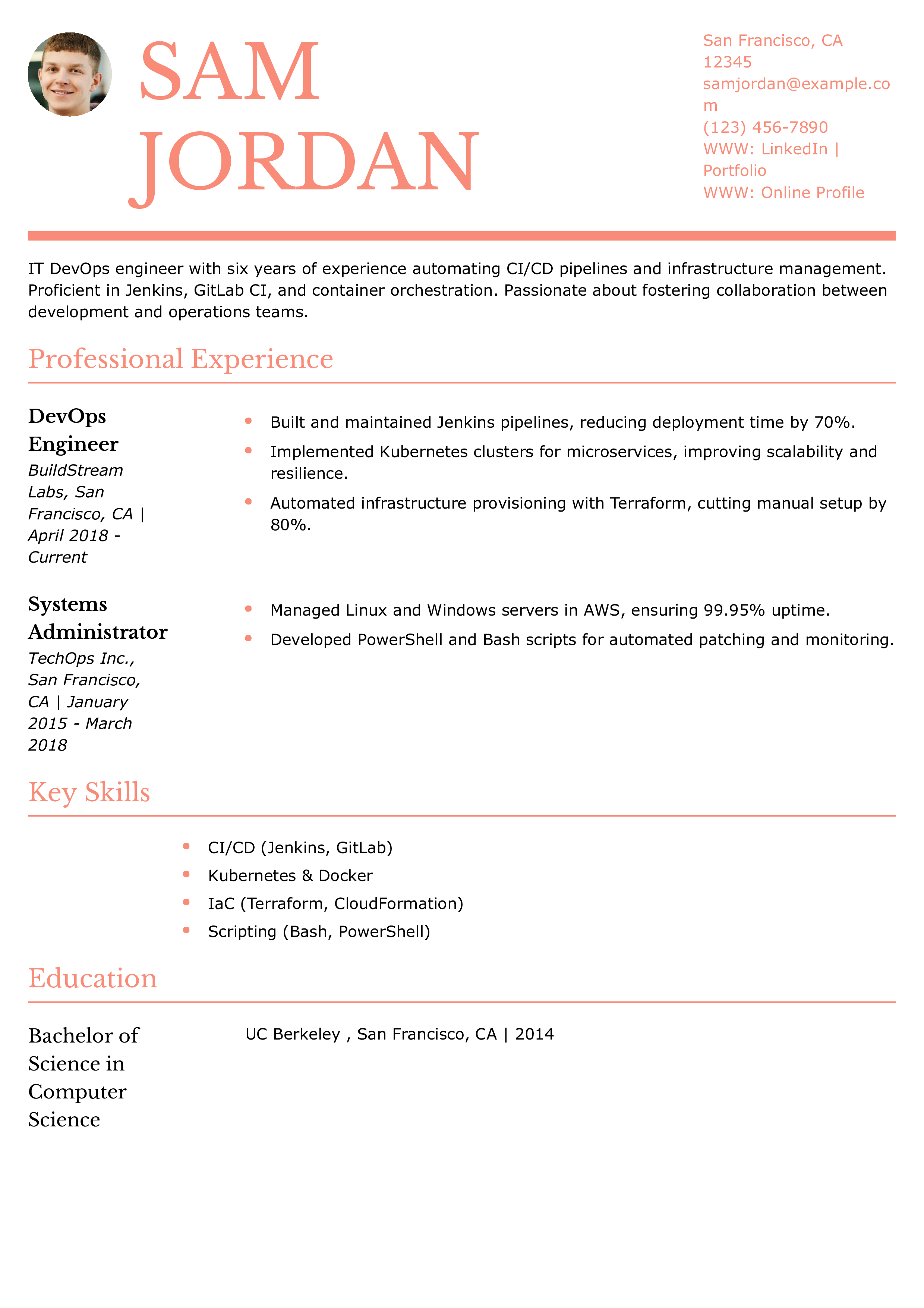 SAM JORDAN

San Francisco, CA 12345
samjordan@example.com
(123) 456-7890
WWW: LinkedIn | Portfolio
WWW: Online Profile

IT DevOps engineer with six years of experience automating CI/CD pipelines and infrastructure management. Proficient in Jenkins, GitLab CI, and container orchestration. Passionate about fostering collaboration between development and operations teams.

Professional Experience

DevOps Engineer
BuildStream Labs, San Francisco, CA | April 2018 - Current

• Built and maintained Jenkins pipelines, reducing deployment time by 70%.
• Implemented Kubernetes clusters for microservices, improving scalability and resilience.
• Automated infrastructure provisioning with Terraform, cutting manual setup by 80%.

Systems Administrator
TechOps Inc., San Francisco, CA | January 2015 - March 2018

• Managed Linux and Windows servers in AWS, ensuring 99.95% uptime.
• Developed PowerShell and Bash scripts for automated patching and monitoring.

Key Skills

• CI/CD (Jenkins, GitLab)
• Kubernetes & Docker
• IaC (Terraform, CloudFormation)
• Scripting (Bash, PowerShell)

Education

Bachelor of Science in Computer Science

UC Berkeley , San Francisco, CA | 2014